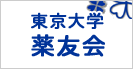 東京大学
薬友会